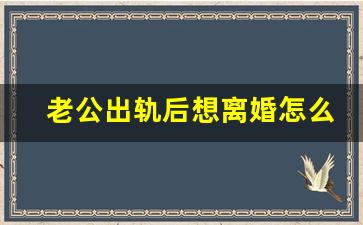 老公出轨后想离婚怎么